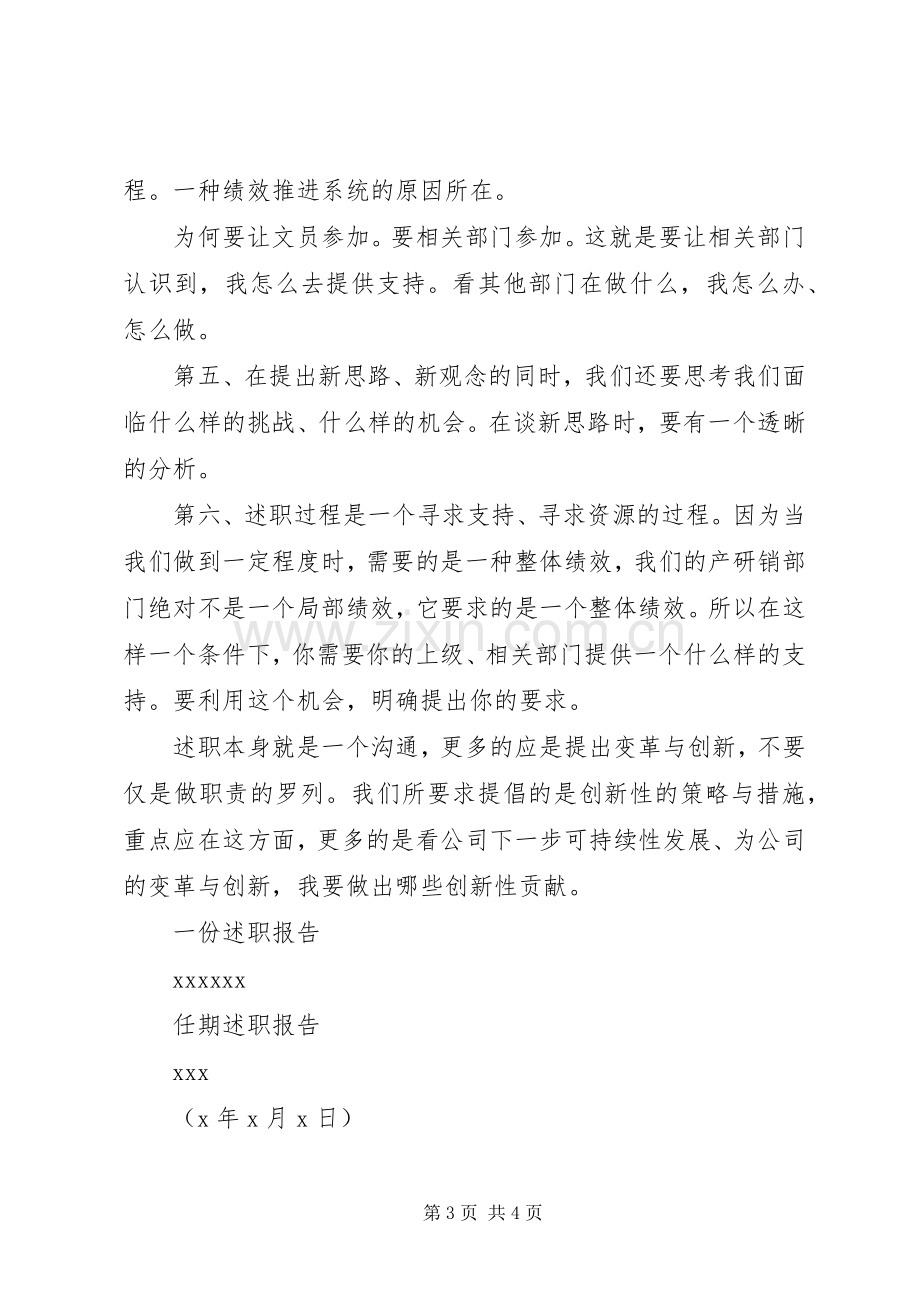 程。一种绩效推进系统的原因所在。

为何要让文员参加。要相关部门参加。这就是要让相关部门认识到，我怎么去提供支持。看其他部门在做什么，我怎么办、怎么做。

第五、在提出新思路、新观念的同时，我们还要思考我们面临什么样的挑战、什么样的机会。在谈新思路时，要有一个透晰的分析。

第六、述职过程是一个寻求支持、寻求资源的过程。因为当我们做到一定程度时，需要的是一种整体绩效，我们的产研销部门绝对不是一个局部绩效，它要求的是一个整体绩效。所以在这样一个条件下，你需要你的上级、相关部门提供一个什么样的支持。要利用这个机会，明确提出你的要求。

述职本身就是一个沟通，更多的应是提出变革与创新，不要仅是做职责的罗列。我们所要求提倡的是创新性的策略与措施，重点应在这方面，更多的是看公司下一步可持续性发展、为公司的变革与创新，我要做出哪些创新性贡献。

一份述职报告

xxxxxx

任期述职报告

xxx

（x年x月x日）

第3页 共4页

www.zixin.com.cn